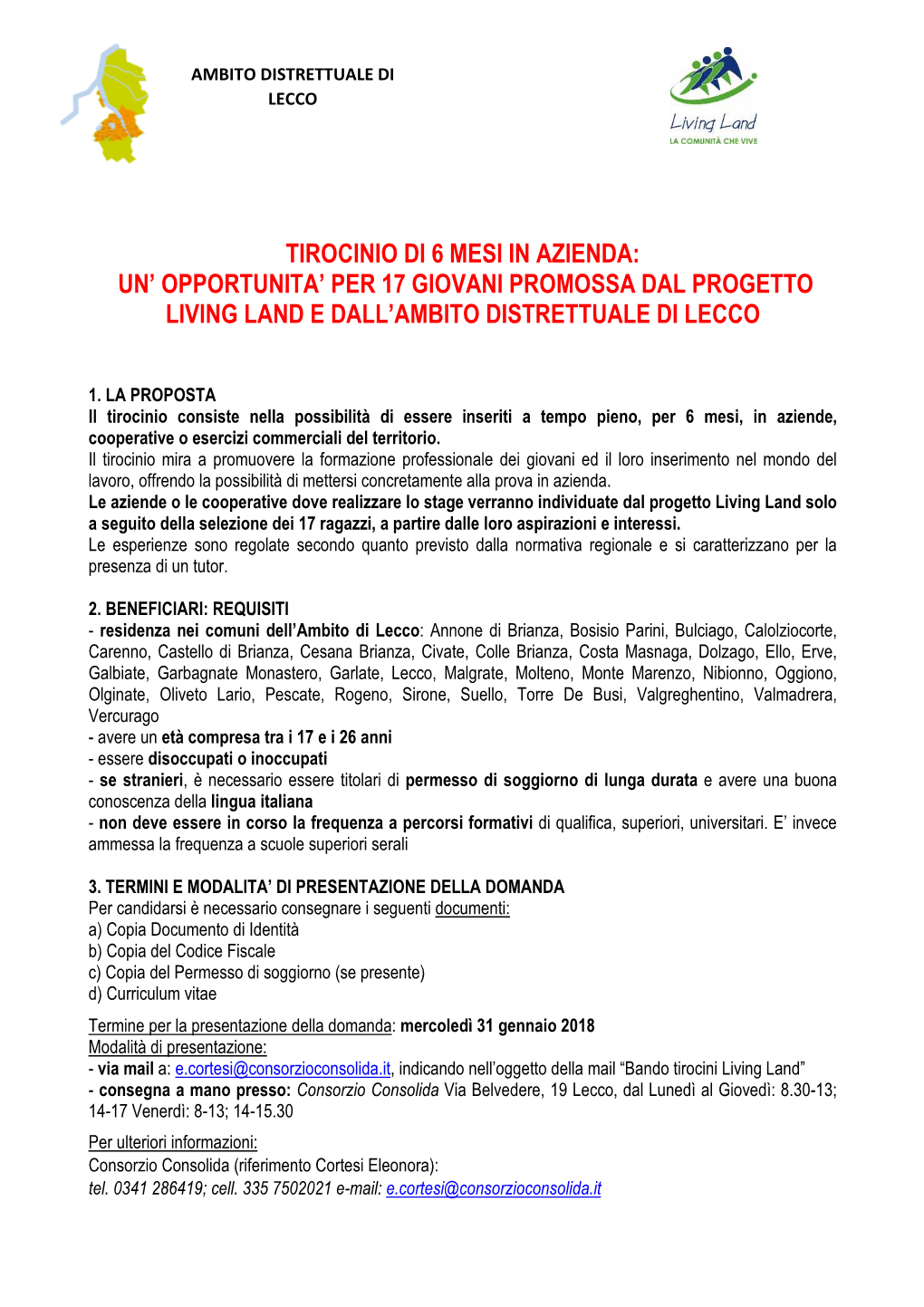 AMBITO DISTRETTUALE DI LECCO

Living Land
LA COMUNITÀ CHE VIVE

TIROCINIO DI 6 MESI IN AZIENDA:
UN' OPPORTUNITA' PER 17 GIOVANI PROMOSSA DAL PROGETTO LIVING LAND E DALL'AMBITO DISTRETTUALE DI LECCO

1. LA PROPOSTA
Il tirocinio consiste nella possibilità di essere inseriti a tempo pieno, per 6 mesi, in aziende, cooperative o esercizi commerciali del territorio.
Il tirocinio mira a promuovere la formazione professionale dei giovani ed il loro inserimento nel mondo del lavoro, offrendo la possibilità di mettersi concretamente alla prova in azienda.
Le aziende o le cooperative dove realizzare lo stage verranno individuate dal progetto Living Land solo a seguito della selezione dei 17 ragazzi, a partire dalle loro aspirazioni e interessi.
Le esperienze sono regolate secondo quanto previsto dalla normativa regionale e si caratterizzano per la presenza di un tutor.

2. BENEFICIARI: REQUISITI
- residenza nei comuni dell'Ambito di Lecco: Annone di Brianza, Bosisio Parini, Bulciago, Calolziocorte, Carenno, Castello di Brianza, Cesana Brianza, Civate, Colle Brianza, Costa Masnaga, Dolzago, Ello, Erve, Galbiate, Garbagnate Monastero, Garlate, Lecco, Malgrate, Molteno, Monte Marenzo, Nibionno, Oggiono, Olginate, Oliveto Lario, Pescate, Rogeno, Sirone, Suello, Torre De Busi, Valgreghentino, Valmadrera, Vercurago
- avere un età compresa tra i 17 e i 26 anni
- essere disoccupati o inoccupati
- se stranieri, è necessario essere titolari di permesso di soggiorno di lunga durata e avere una buona conoscenza della lingua italiana
- non deve essere in corso la frequenza a percorsi formativi di qualifica, superiori, universitari. E' invece ammessa la frequenza a scuole superiori serali

3. TERMINI E MODALITA' DI PRESENTAZIONE DELLA DOMANDA
Per candidarsi è necessario consegnare i seguenti documenti:
a) Copia Documento di Identità
b) Copia del Codice Fiscale
c) Copia del Permesso di soggiorno (se presente)
d) Curriculum vitae

Termine per la presentazione della domanda: mercoledì 31 gennaio 2018
Modalità di presentazione:
- via mail a: e.cortesi@consorzioconsolida.it, indicando nell'oggetto della mail "Bando tirocini Living Land"
- consegna a mano presso: Consorzio Consolida Via Belvedere, 19 Lecco, dal Lunedì al Giovedì: 8.30-13; 14-17 Venerdì: 8-13; 14-15.30

Per ulteriori informazioni:
Consorzio Consolida (riferimento Cortesi Eleonora):
tel. 0341 286419; cell. 335 7502021 e-mail: e.cortesi@consorzioconsolida.it